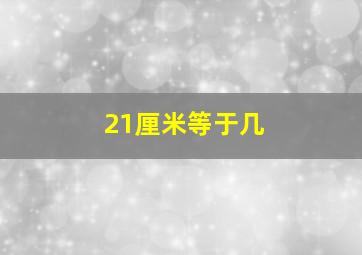 21厘米等于几